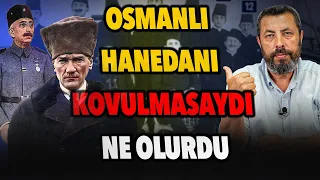 12

OSMANLI HANEDANI KOVULMASAYDI NE OLURDU